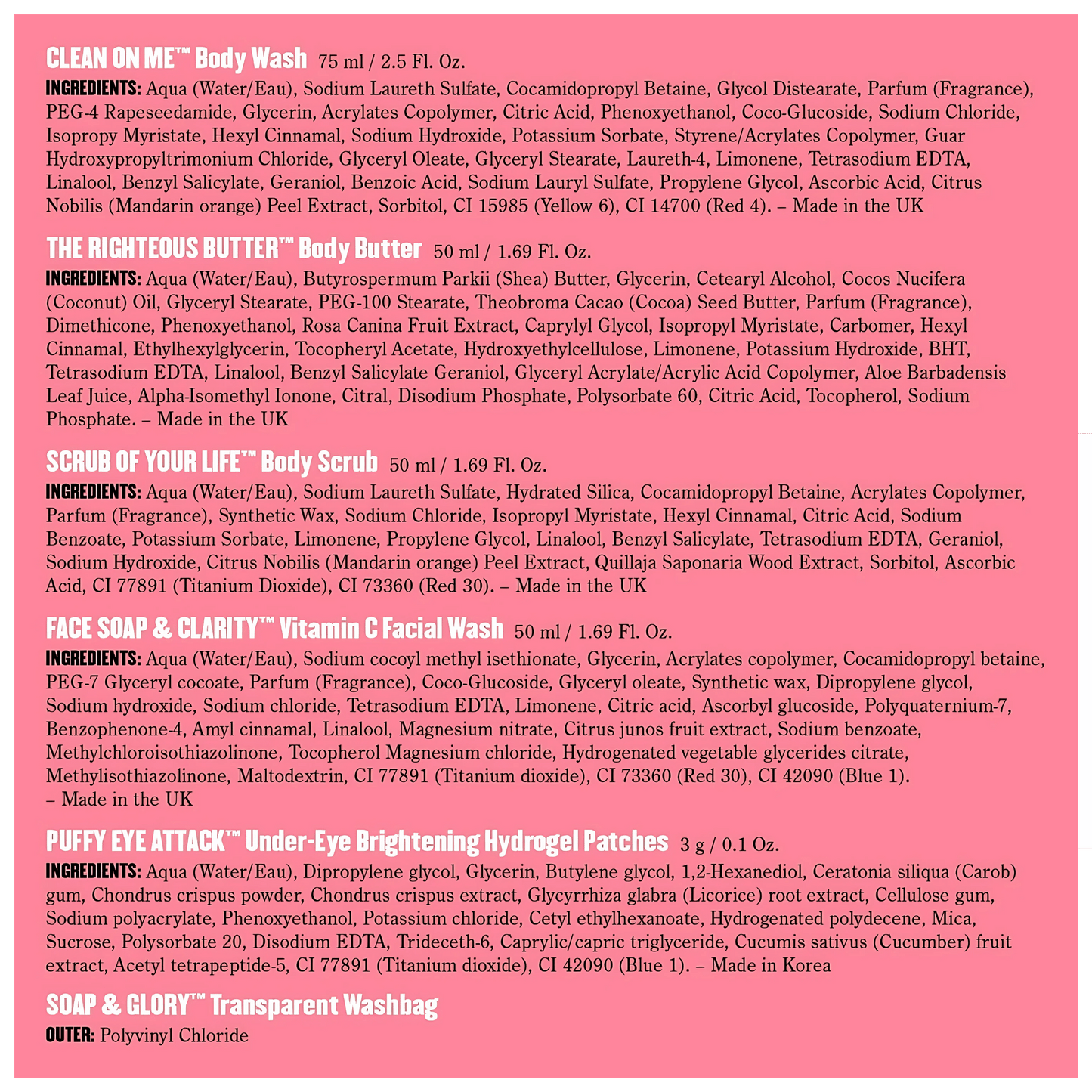 CLEAN ON ME™ Body Wash 75 ml / 2.5 Fl. Oz.

INGREDIENTS: Aqua (Water/Eau), Sodium Laureth Sulfate, Cocamidopropyl Betaine, Glycol Distearate, Parfum (Fragrance), PEG-4 Rapeseedamide, Glycerin, Acrylates Copolymer, Citric Acid, Phenoxyethanol, Coco-Glucoside, Sodium Chloride, Isopropy Myristate, Hexyl Cinnamal, Sodium Hydroxide, Potassium Sorbate, Styrene/Acrylates Copolymer, Guar Hydroxypropyltrimonium Chloride, Glyceryl Oleate, Glyceryl Stearate, Laureth-4, Limonene, Tetrasodium EDTA, Linalool, Benzyl Salicylate, Geraniol, Benzoic Acid, Sodium Lauryl Sulfate, Propylene Glycol, Ascorbic Acid, Citrus Nobilis (Mandarin orange) Peel Extract, Sorbitol, CI 15985 (Yellow 6), CI 14700 (Red 4). – Made in the UK

THE RIGHTEOUS BUTTER™ Body Butter 50 ml / 1.69 Fl. Oz.

INGREDIENTS: Aqua (Water/Eau), Butyrospermum Parkii (Shea) Butter, Glycerin, Cetearyl Alcohol, Cocos Nucifera (Coconut) Oil, Glyceryl Stearate, PEG-100 Stearate, Theobroma Cacao (Cocoa) Seed Butter, Parfum (Fragrance), Dimethicone, Phenoxyethanol, Rosa Canina Fruit Extract, Caprylyl Glycol, Isopropyl Myristate, Carbomer, Hexyl Cinnamal, Ethylhexylglycerin, Tocopheryl Acetate, Hydroxyethylcellulose, Limonene, Potassium Hydroxide, BHT, Tetrasodium EDTA, Linalool, Benzyl Salicylate Geraniol, Glyceryl Acrylate/Acrylic Acid Copolymer, Aloe Barbadensis Leaf Juice, Alpha-Isomethyl Ionone, Citral, Disodium Phosphate, Polysorbate 60, Citric Acid, Tocopherol, Sodium Phosphate. – Made in the UK

SCRUB OF YOUR LIFE™ Body Scrub 50 ml / 1.69 Fl. Oz.

INGREDIENTS: Aqua (Water/Eau), Sodium Laureth Sulfate, Hydrated Silica, Cocamidopropyl Betaine, Acrylates Copolymer, Parfum (Fragrance), Synthetic Wax, Sodium Chloride, Isopropyl Myristate, Hexyl Cinnamal, Citric Acid, Sodium Benzoate, Potassium Sorbate, Limonene, Propylene Glycol, Linalool, Benzyl Salicylate, Tetrasodium EDTA, Geraniol, Sodium Hydroxide, Citrus Nobilis (Mandarin orange) Peel Extract, Quillaja Saponaria Wood Extract, Sorbitol, Ascorbic Acid, CI 77891 (Titanium Dioxide), CI 73360 (Red 30). – Made in the UK

FACE SOAP & CLARITY™ Vitamin C Facial Wash 50 ml / 1.69 Fl. Oz.

INGREDIENTS: Aqua (Water/Eau), Sodium cocoyl methyl isethionate, Glycerin, Acrylates copolymer, Cocamidopropyl betaine, PEG-7 Glyceryl cocoate, Parfum (Fragrance), Coco-Glucoside, Glyceryl oleate, Synthetic wax, Dipropylene glycol, Sodium hydroxide, Sodium chloride, Tetrasodium EDTA, Limonene, Citric acid, Ascorbyl glucoside, Polyquaternium-7, Benzophenone-4, Amyl cinnamal, Linalool, Magnesium nitrate, Citrus junos fruit extract, Sodium benzoate, Methylchloroisothiazolinone, Tocopherol Magnesium chloride, Hydrogenated vegetable glycerides citrate, Methylisothiazolinone, Maltodextrin, CI 77891 (Titanium dioxide), CI 73360 (Red 30), CI 42090 (Blue 1). – Made in the UK

PUFFY EYE ATTACK™ Under-Eye Brightening Hydrogel Patches 3 g / 0.1 Oz.

INGREDIENTS: Aqua (Water/Eau), Dipropylene glycol, Glycerin, Butylene glycol, 1,2-Hexanediol, Ceratonia siliqua (Carob) gum, Chondrus crispus powder, Chondrus crispus extract, Glycyrrhiza glabra (Licorice) root extract, Cellulose gum, Sodium polyacrylate, Phenoxyethanol, Potassium chloride, Cetyl ethylhexanoate, Hydrogenated polydecene, Mica, Sucrose, Polysorbate 20, Disodium EDTA, Trideceth-6, Caprylic/capric triglyceride, Cucumis sativus (Cucumber) fruit extract, Acetyl tetrapeptide-5, CI 77891 (Titanium dioxide), CI 42090 (Blue 1). – Made in Korea

SOAP & GLORY™ Transparent Washbag

OUTER: Polyvinyl Chloride